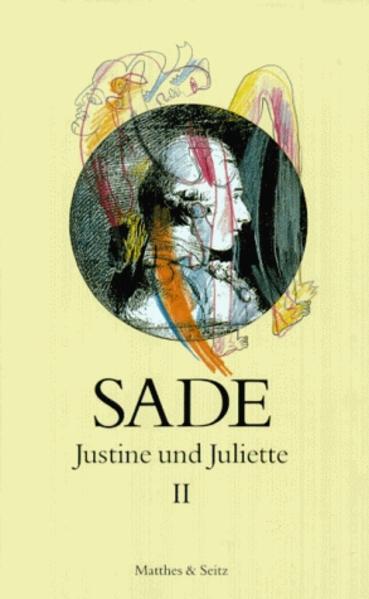 SADE

Justine und Juliette

II

Matthes & Seitz